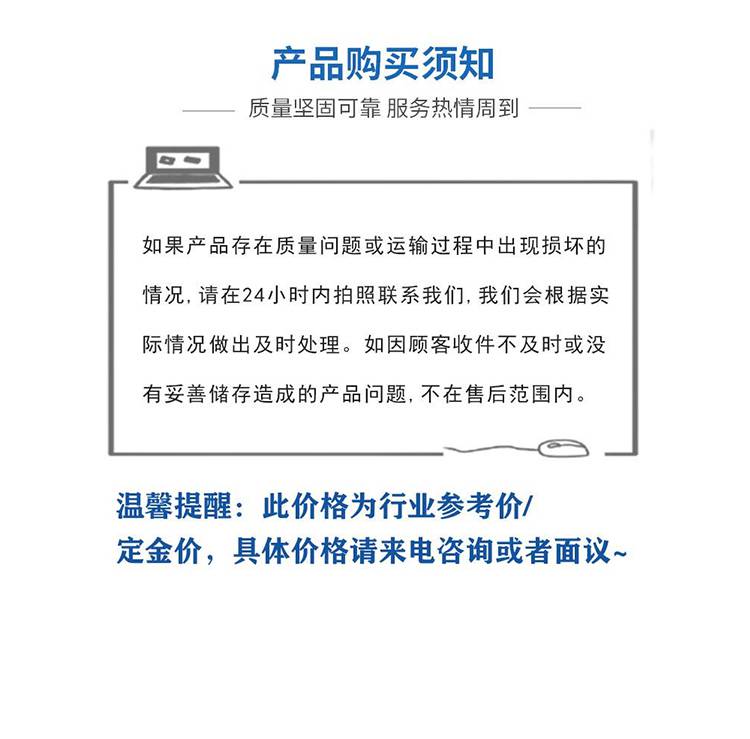 产品购买须知

质量坚固可靠 服务热情周到

如果产品存在质量问题或运输过程中出现损坏的情况，请在24小时内拍照联系我们，我们会根据实际情况做出及时处理。如因顾客收件不及时或没有妥善储存造成的产品问题，不在售后范围内。

温馨提醒：此价格为行业参考价/定金价，具体价格请来电咨询或者面议~